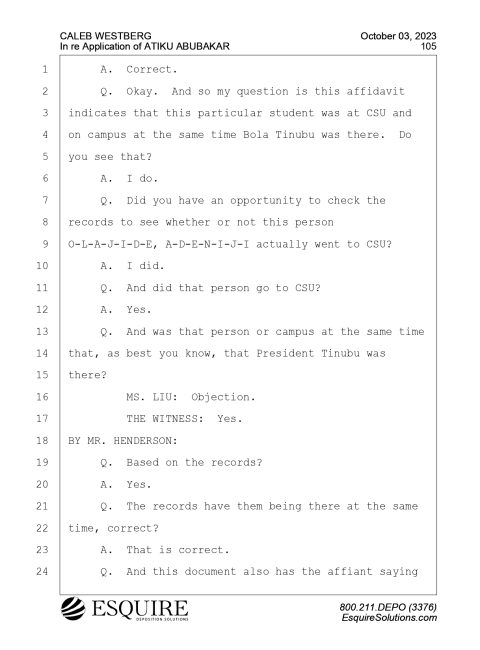 CALEB WESTBERG
In re Application of ATIKU ABUBAKAR

October 03, 2023
105

1 A. Correct.
2 Q. Okay. And so my question is this affidavit
3 indicates that this particular student was at CSU and
4 on campus at the same time Bola Tinubu was there. Do
5 you see that?
6 A. I do.
7 Q. Did you have an opportunity to check the
8 records to see whether or not this person
9 O-L-A-J-I-D-E, A-D-E-N-I-J-I actually went to CSU?
10 A. I did.
11 Q. And did that person go to CSU?
12 A. Yes.
13 Q. And was that person or campus at the same time
14 that, as best you know, that President Tinubu was
15 there?
16 MS. LIU: Objection.
17 THE WITNESS: Yes.
18 BY MR. HENDERSON:
19 Q. Based on the records?
20 A. Yes.
21 Q. The records have them being there at the same
22 time, correct?
23 A. That is correct.
24 Q. And this document also has the affiant saying

ESQUIRE
DEPOSITION SOLUTIONS

800.211.DEPO (3376)
EsquireSolutions.com